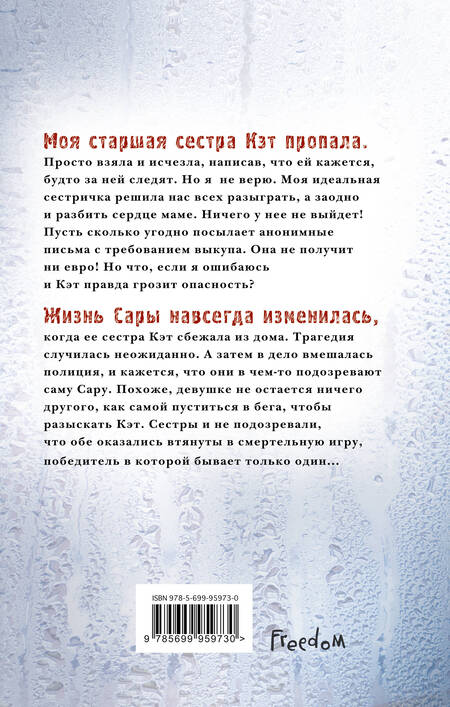 Моя старшая сестра Кэт пропала.

Просто взяла и исчезла, написав, что ей кажется, будто за ней следят. Но я не верю. Моя идеальная сестричка решила нас всех разыграть, а заодно и разбить сердце маме. Ничего у нее не выйдет! Пусть сколько угодно посылает анонимные письма с требованием выкупа. Она не получит ни евро! Но что, если я ошибаюсь и Кэт правда грозит опасность?

Жизнь Сары навсегда изменилась,

когда ее сестра Кэт сбежала из дома. Трагедия случилась неожиданно. А затем в дело вмешалась полиция, и кажется, что они в чем-то подозревают саму Сару. Похоже, девушке не остается ничего другого, как самой пуститься в бега, чтобы разыскать Кэт. Сестры и не подозревали, что обе оказались втянуты в смертельную игру, победитель в которой бывает только один...

ISBN 978-5-699-95973-0

9 785699 959730 >

Freedom